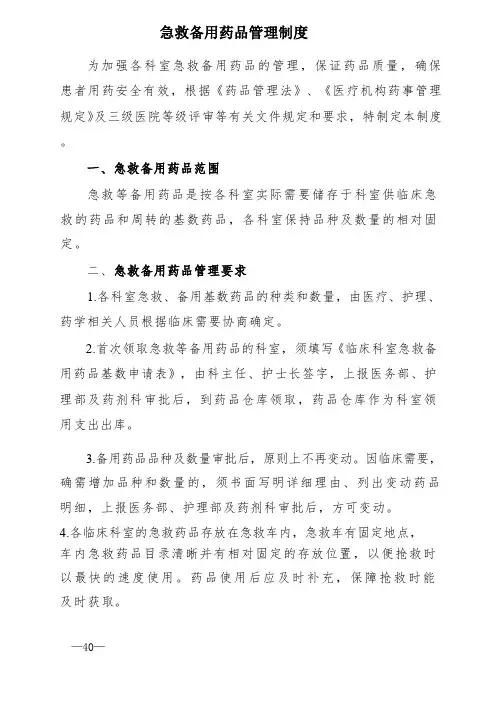 急救备用药品管理制度

为加强各科室急救备用药品的管理，保证药品质量，确保患者用药安全有效，根据《药品管理法》、《医疗机构药事管理规定》及三级医院等级评审等有关文件规定和要求，特制定本制度。

一、急救备用药品范围

急救等备用药品是按各科室实际需要储存于科室供临床急救的药品和周转的基数药品，各科室保持品种及数量的相对固定。

二、急救备用药品管理要求

1.各科室急救、备用基数药品的种类和数量，由医疗、护理、药学相关人员根据临床需要协商确定。

2.首次领取急救等备用药品的科室，须填写《临床科室急救备用药品基数申请表》，由科主任、护士长签字，上报医务部、护理部及药剂科审批后，到药品仓库领取，药品仓库作为科室领用支出出库。

3.备用药品品种及数量审批后，原则上不再变动。因临床需要，确需增加品种和数量的，须书面写明详细理由、列出变动药品明细，上报医务部、护理部及药剂科审批后，方可变动。

4.各临床科室的急救药品存放在急救车内，急救车有固定地点，车内急救药品目录清晰并有相对固定的存放位置，以便抢救时以最快的速度使用。药品使用后应及时补充，保障抢救时能及时获取。

—40—